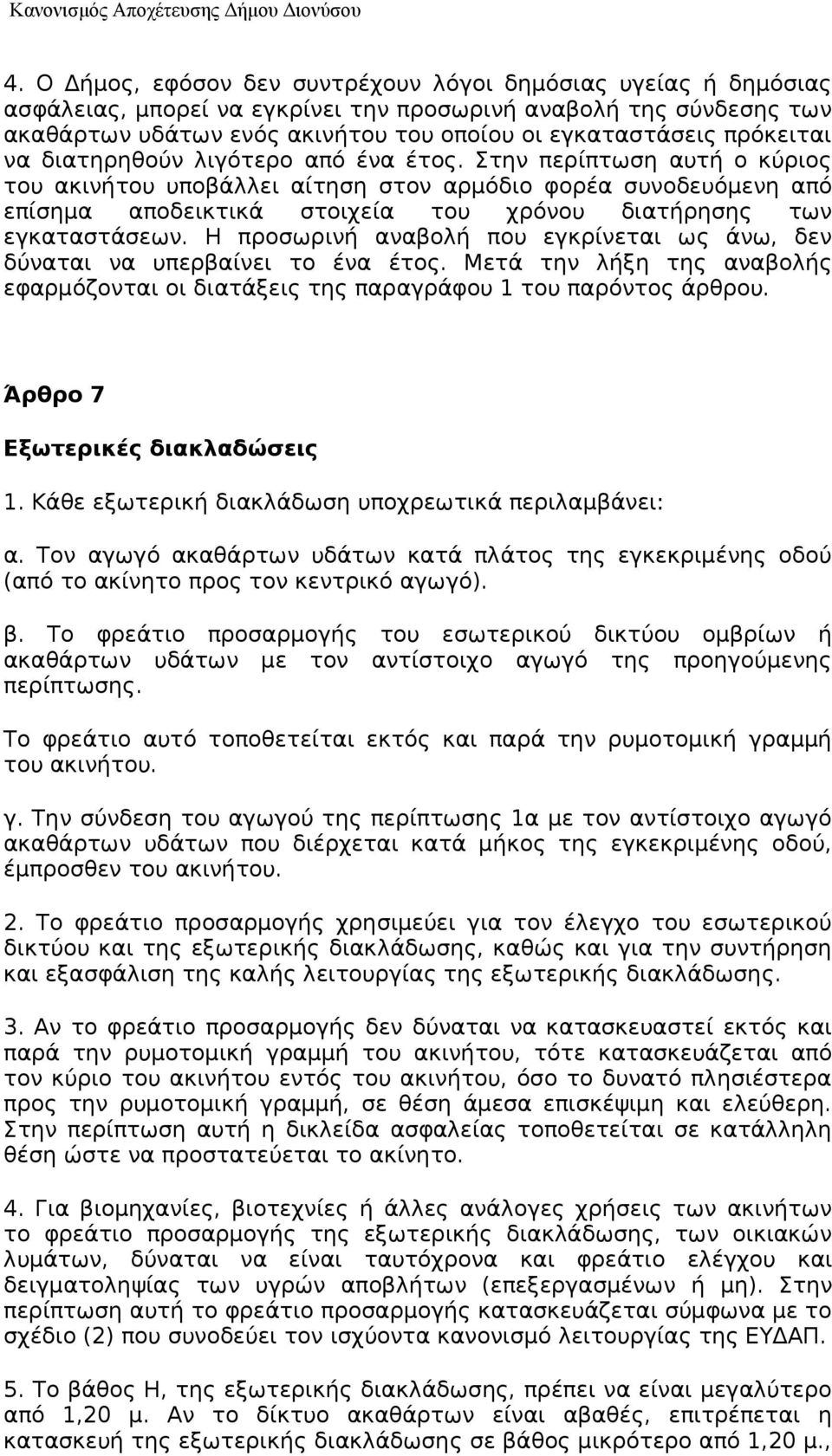 Κανονισμός Αποχέτευσης Δήμου Διονύσου

4. Ο Δήμος, εφόσον δεν συντρέχουν λόγοι δημόσιας υγείας ή δημόσιας ασφάλειας, μπορεί να εγκρίνει την προσωρινή αναβολή της σύνδεσης των ακαθάρτων υδάτων ενός ακινήτου του οποίου οι εγκαταστάσεις πρόκειται να διατηρηθούν λιγότερο από ένα έτος. Στην περίπτωση αυτή ο κύριος του ακινήτου υποβάλλει αίτηση στον αρμόδιο φορέα συνοδευόμενη από επίσημα αποδεικτικά στοιχεία του χρόνου διατήρησης των εγκαταστάσεων. Η προσωρινή αναβολή που εγκρίνεται ως άνω, δεν δύναται να υπερβαίνει το ένα έτος. Μετά την λήξη της αναβολής εφαρμόζονται οι διατάξεις της παραγράφου 1 του παρόντος άρθρου.

Άρθρο 7

Εξωτερικές διακλαδώσεις

1. Κάθε εξωτερική διακλάδωση υποχρεωτικά περιλαμβάνει:

α. Τον αγωγό ακαθάρτων υδάτων κατά πλάτος της εγκεκριμένης οδού (από το ακίνητο προς τον κεντρικό αγωγό).

β. Το φρεάτιο προσαρμογής του εσωτερικού δικτύου ομβρίων ή ακαθάρτων υδάτων με τον αντίστοιχο αγωγό της προηγούμενης περίπτωσης.

Το φρεάτιο αυτό τοποθετείται εκτός και παρά την ρυμοτομική γραμμή του ακινήτου.

γ. Την σύνδεση του αγωγού της περίπτωσης 1α με τον αντίστοιχο αγωγό ακαθάρτων υδάτων που διέρχεται κατά μήκος της εγκεκριμένης οδού, έμπροσθεν του ακινήτου.

2. Το φρεάτιο προσαρμογής χρησιμεύει για τον έλεγχο του εσωτερικού δικτύου και της εξωτερικής διακλάδωσης, καθώς και για την συντήρηση και εξασφάλιση της καλής λειτουργίας της εξωτερικής διακλάδωσης.

3. Αν το φρεάτιο προσαρμογής δεν δύναται να κατασκευαστεί εκτός και παρά την ρυμοτομική γραμμή του ακινήτου, τότε κατασκευάζεται από τον κύριο του ακινήτου εντός του ακινήτου, όσο το δυνατό πλησιέστερα προς την ρυμοτομική γραμμή, σε θέση άμεσα επισκέψιμη και ελεύθερη. Στην περίπτωση αυτή η δικλείδα ασφαλείας τοποθετείται σε κατάλληλη θέση ώστε να προστατεύεται το ακίνητο.

4. Για βιομηχανίες, βιοτεχνίες ή άλλες ανάλογες χρήσεις των ακινήτων το φρεάτιο προσαρμογής της εξωτερικής διακλάδωσης, των οικιακών λυμάτων, δύναται να είναι ταυτόχρονα και φρεάτιο ελέγχου και δειγματοληψίας των υγρών αποβλήτων (επεξεργασμένων ή μη). Στην περίπτωση αυτή το φρεάτιο προσαρμογής κατασκευάζεται σύμφωνα με το σχέδιο (2) που συνοδεύει τον ισχύοντα κανονισμό λειτουργίας της ΕΥΔΑΠ.

5. Το βάθος Η, της εξωτερικής διακλάδωσης, πρέπει να είναι μεγαλύτερο από 1,20 μ. Αν το δίκτυο ακαθάρτων είναι αβαθές, επιτρέπεται η κατασκευή της εξωτερικής διακλάδωσης σε βάθος μικρότερο από 1,20 μ.,